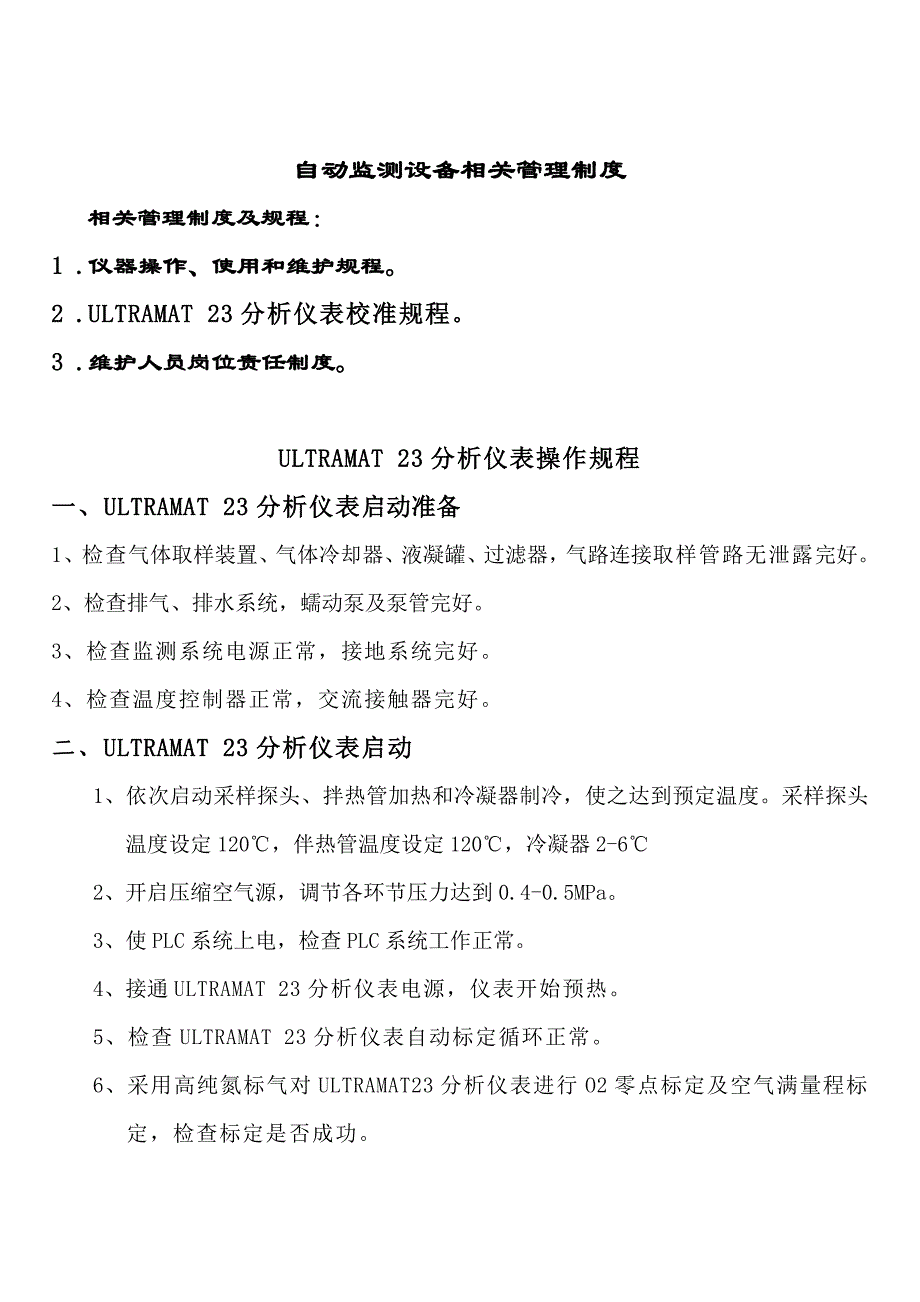 自动监测设备相关管理制度

相关管理制度及规程：

1．仪器操作、使用和维护规程。

2．ULTRAMAT 23分析仪表校准规程。

3．维护人员岗位责任制度。

ULTRAMAT 23分析仪表操作规程

一、ULTRAMAT 23分析仪表启动准备

1、检查气体取样装置、气体冷却器、液凝罐、过滤器，气路连接取样管路无泄露完好。

2、检查排气、排水系统，蠕动泵及泵管完好。

3、检查监测系统电源正常，接地系统完好。

4、检查温度控制器正常，交流接触器完好。

二、ULTRAMAT 23分析仪表启动

1、依次启动采样探头、拌热管加热和冷凝器制冷，使之达到预定温度。采样探头温度设定120℃，伴热管温度设定120℃，冷凝器2-6℃

2、开启压缩空气源，调节各环节压力达到0.4-0.5MPa。

3、使PLC系统上电，检查PLC系统工作正常。

4、接通ULTRAMAT 23分析仪表电源，仪表开始预热。

5、检查ULTRAMAT 23分析仪表自动标定循环正常。

6、采用高纯氮标气对ULTRAMAT23分析仪表进行O2零点标定及空气满量程标定，检查标定是否成功。